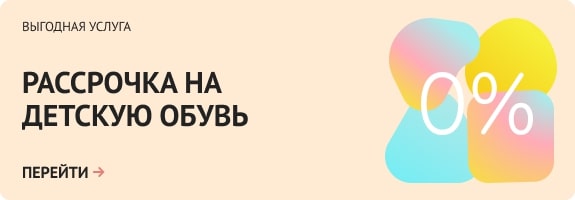 ВЫГОДНАЯ УСЛУГА

РАССРОЧКА НА ДЕТСКУЮ ОБУВЬ

ПЕРЕЙТИ →

0%